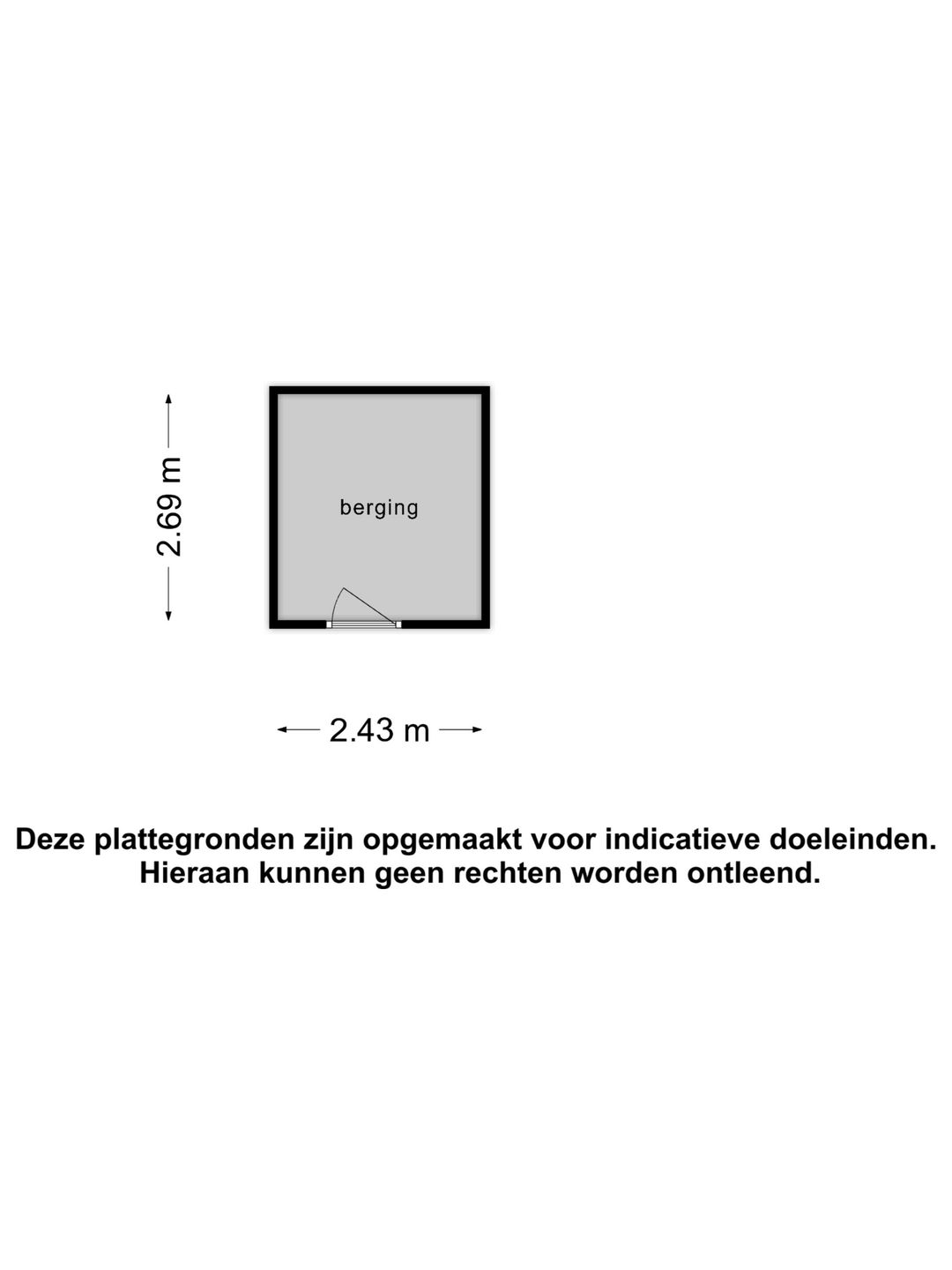 2.69 m

berging

2.43 m

Deze plattegronden zijn opgemaakt voor indicatieve doeleinden. Hieraan kunnen geen rechten worden ontleend.